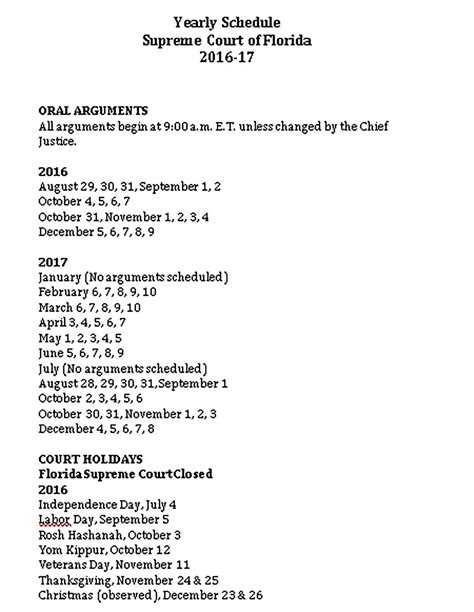 Yearly Schedule
Supreme Court of Florida
2016-17

ORAL ARGUMENTS
All arguments begin at 9:00 a.m. E.T. unless changed by the Chief Justice.

2016
August 29, 30, 31, September 1, 2
October 4, 5, 6, 7
October 31, November 1, 2, 3, 4
December 5, 6, 7, 8, 9

2017
January (No arguments scheduled)
February 6, 7, 8, 9, 10
March 6, 7, 8, 9, 10
April 3, 4, 5, 6, 7
May 1, 2, 3, 4, 5
June 5, 6, 7, 8, 9
July (No arguments scheduled)
August 28, 29, 30, 31, September 1
October 2, 3, 4, 5, 6
October 30, 31, November 1, 2, 3
December 4, 5, 6, 7, 8

COURT HOLIDAYS
Florida Supreme Court Closed
2016
Independence Day, July 4
Labor Day, September 5
Rosh Hashanah, October 3
Yom Kippur, October 12
Veterans Day, November 11
Thanksgiving, November 24 & 25
Christmas (observed), December 23 & 26